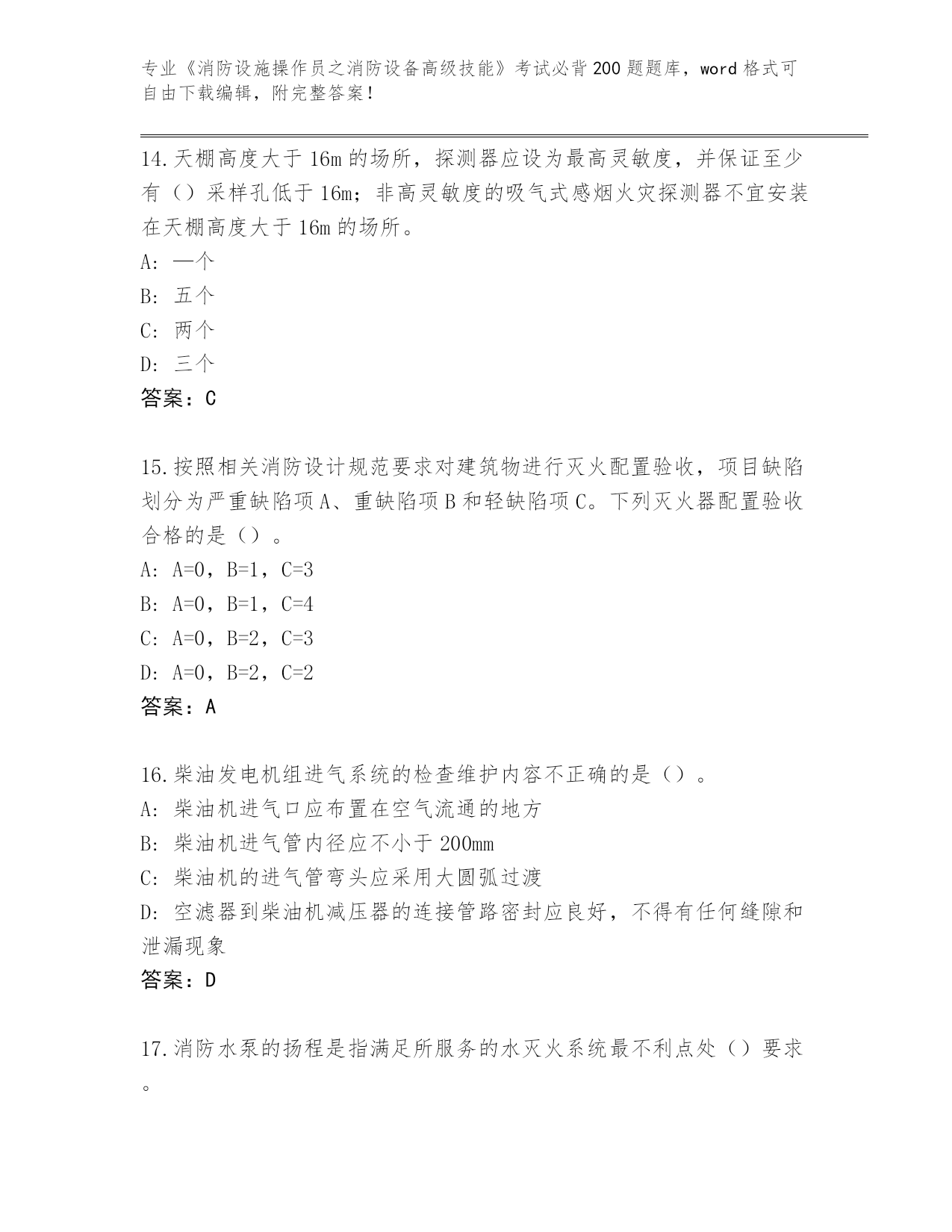 专业《消防设施操作员之消防设备高级技能》考试必背200题题库，word格式可自由下载编辑，附完整答案！

14.天棚高度大于16m的场所，探测器应设为最高灵敏度，并保证至少有（）采样孔低于16m；非高灵敏度的吸气式感烟火灾探测器不宜安装在天棚高度大于16m的场所。
A：一个
B：五个
C：两个
D：三个
答案：C

15.按照相关消防设计规范要求对建筑物进行灭火配置验收，项目缺陷划分为严重缺陷项A、重缺陷项B和轻缺陷项C。下列灭火器配置验收合格的是（）。
A：A=0，B=1，C=3
B：A=0，B=1，C=4
C：A=0，B=2，C=3
D：A=0，B=2，C=2
答案：A

16.柴油发电机组进气系统的检查维护内容不正确的是（）。
A：柴油机进气口应布置在空气流通的地方
B：柴油机进气管内径应不小于200mm
C：柴油机的进气管弯头应采用大圆弧过渡
D：空滤器到柴油机减压器的连接管路密封应良好，不得有任何缝隙和泄漏现象
答案：D

17.消防水泵的扬程是指满足所服务的水灭火系统最不利点处（）要求。